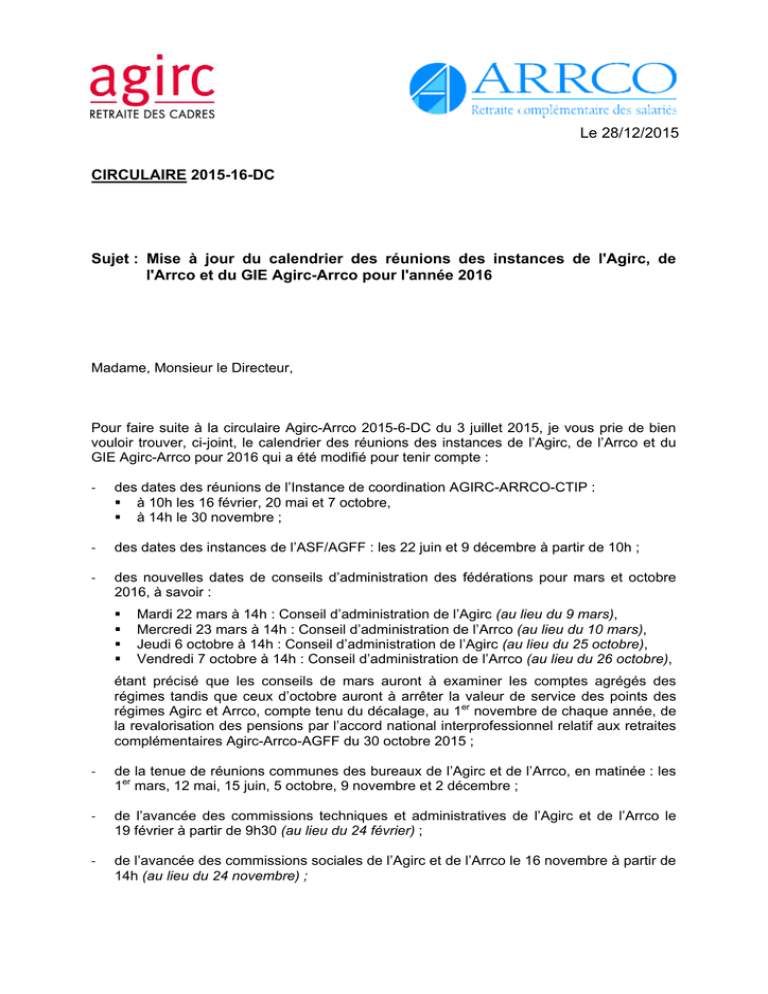 agirc
RETRAITE DES CADRES

ARRCO
Retraite complémentaire des salariés

Le 28/12/2015

CIRCULAIRE 2015-16-DC

Sujet : Mise à jour du calendrier des réunions des instances de l'Agirc, de l'Arrco et du GIE Agirc-Arrco pour l'année 2016

Madame, Monsieur le Directeur,

Pour faire suite à la circulaire Agirc-Arrco 2015-6-DC du 3 juillet 2015, je vous prie de bien vouloir trouver, ci-joint, le calendrier des réunions des instances de l'Agirc, de l'Arrco et du GIE Agirc-Arrco pour 2016 qui a été modifié pour tenir compte :

- des dates des réunions de l'Instance de coordination AGIRC-ARRCO-CTIP :
 ▪ à 10h les 16 février, 20 mai et 7 octobre,
 ▪ à 14h le 30 novembre ;

- des dates des instances de l'ASF/AGFF : les 22 juin et 9 décembre à partir de 10h ;

- des nouvelles dates de conseils d'administration des fédérations pour mars et octobre 2016, à savoir :
 ▪ Mardi 22 mars à 14h : Conseil d'administration de l'Agirc (au lieu du 9 mars),
 ▪ Mercredi 23 mars à 14h : Conseil d'administration de l'Arrco (au lieu du 10 mars),
 ▪ Jeudi 6 octobre à 14h : Conseil d'administration de l'Agirc (au lieu du 25 octobre),
 ▪ Vendredi 7 octobre à 14h : Conseil d'administration de l'Arrco (au lieu du 26 octobre),

étant précisé que les conseils de mars auront à examiner les comptes agrégés des régimes tandis que ceux d'octobre auront à arrêter la valeur de service des points des régimes Agirc et Arrco, compte tenu du décalage, au 1$^{er}$ novembre de chaque année, de la revalorisation des pensions par l'accord national interprofessionnel relatif aux retraites complémentaires Agirc-Arrco-AGFF du 30 octobre 2015 ;

- de la tenue de réunions communes des bureaux de l'Agirc et de l'Arrco, en matinée : les 1$^{er}$ mars, 12 mai, 15 juin, 5 octobre, 9 novembre et 2 décembre ;

- de l'avancée des commissions techniques et administratives de l'Agirc et de l'Arrco le 19 février à partir de 9h30 (au lieu du 24 février) ;

- de l'avancée des commissions sociales de l'Agirc et de l'Arrco le 16 novembre à partir de 14h (au lieu du 24 novembre) ;